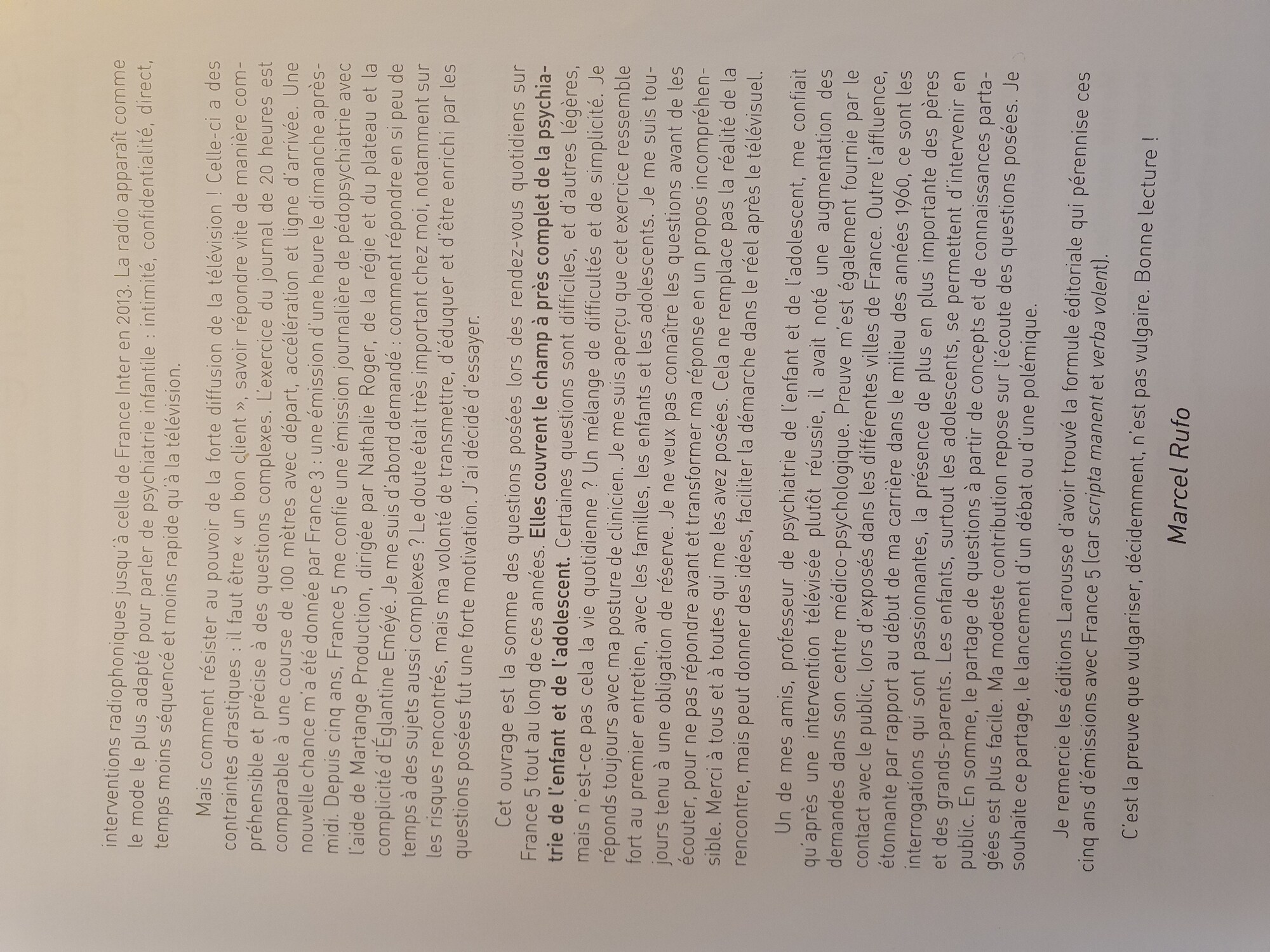 interventions radiophoniques jusqu'à celle de France Inter en 2013. La radio apparaît comme le mode le plus adapté pour parler de psychiatrie infantile : intimité, confidentialité, direct, temps moins séquencé et moins rapide qu'à la télévision.

Mais comment résister au pouvoir de la forte diffusion de la télévision ! Celle-ci a des contraintes drastiques : il faut être « un bon client », savoir répondre vite de manière compréhensible et précise à des questions complexes. L'exercice du journal de 20 heures est comparable à une course de 100 mètres avec départ, accélération et ligne d'arrivée. Une nouvelle chance m'a été donnée par France 3 : une émission d'une heure le dimanche après-midi. Depuis cinq ans, France 5 me confie une émission journalière de pédopsychiatrie avec l'aide de Martange Production, dirigée par Nathalie Roger, de la régie et du plateau et la complicité d'Églantine Eméyé. Je me suis d'abord demandé : comment répondre en si peu de temps à des sujets aussi complexes ? Le doute était très important chez moi, notamment sur les risques rencontrés, mais ma volonté de transmettre, d'éduquer et d'être enrichi par les questions posées fut une forte motivation. J'ai décidé d'essayer.

Cet ouvrage est la somme des questions posées lors des rendez-vous quotidiens sur France 5 tout au long de ces années. Elles couvrent le champ à près complet de la psychiatrie de l'enfant et de l'adolescent. Certaines questions sont difficiles, et d'autres légères, mais n'est-ce pas cela la vie quotidienne ? Un mélange de difficultés et de simplicité. Je réponds toujours avec ma posture de clinicien. Je me suis aperçu que cet exercice ressemble fort au premier entretien, avec les familles, les enfants et les adolescents. Je me suis toujours tenu à une obligation de réserve. Je ne veux pas connaître les questions avant de les écouter, pour ne pas répondre avant et transformer ma réponse en un propos incompréhensible. Merci à tous et à toutes qui me les avez posées. Cela ne remplace pas la réalité de la rencontre, mais peut donner des idées, faciliter la démarche dans le réel après le télévisuel.

Un de mes amis, professeur de psychiatrie de l'enfant et de l'adolescent, me confiait qu'après une intervention télévisée plutôt réussie, il avait noté une augmentation des demandes dans son centre médico-psychologique. Preuve m'est également fournie par le contact avec le public, lors d'exposés dans les différentes villes de France. Outre l'affluence, étonnante par rapport au début de ma carrière dans le milieu des années 1960, ce sont les interrogations qui sont passionnantes, la présence de plus en plus importante des pères et des grands-parents. Les enfants, surtout les adolescents, se permettent d'intervenir en public. En somme, le partage de questions à partir de concepts et de connaissances partagées est plus facile. Ma modeste contribution repose sur l'écoute des questions posées. Je souhaite ce partage, le lancement d'un débat ou d'une polémique.

Je remercie les éditions Larousse d'avoir trouvé la formule éditoriale qui pérennise ces cinq ans d'émissions avec France 5 (car scripta manent et verba volent).

C'est la preuve que vulgariser, décidemment, n'est pas vulgaire. Bonne lecture !

Marcel Rufo